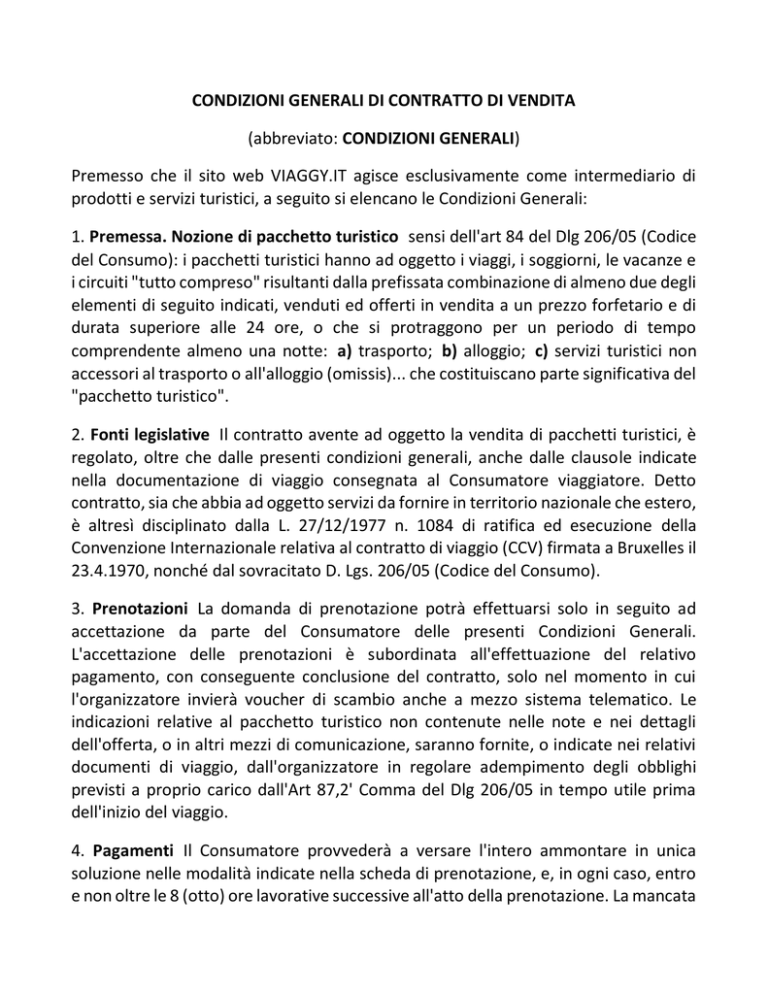 CONDIZIONI GENERALI DI CONTRATTO DI VENDITA

(abbreviato: CONDIZIONI GENERALI)

Premesso che il sito web VIAGGY.IT agisce esclusivamente come intermediario di prodotti e servizi turistici, a seguito si elencano le Condizioni Generali:

1. Premessa. Nozione di pacchetto turistico sensi dell'art 84 del Dlg 206/05 (Codice del Consumo): i pacchetti turistici hanno ad oggetto i viaggi, i soggiorni, le vacanze e i circuiti "tutto compreso" risultanti dalla prefissata combinazione di almeno due degli elementi di seguito indicati, venduti ed offerti in vendita a un prezzo forfetario e di durata superiore alle 24 ore, o che si protraggono per un periodo di tempo comprendente almeno una notte: a) trasporto; b) alloggio; c) servizi turistici non accessori al trasporto o all'alloggio (omissis)... che costituiscano parte significativa del "pacchetto turistico".

2. Fonti legislative Il contratto avente ad oggetto la vendita di pacchetti turistici, è regolato, oltre che dalle presenti condizioni generali, anche dalle clausole indicate nella documentazione di viaggio consegnata al Consumatore viaggiatore. Detto contratto, sia che abbia ad oggetto servizi da fornire in territorio nazionale che estero, è altresì disciplinato dalla L. 27/12/1977 n. 1084 di ratifica ed esecuzione della Convenzione Internazionale relativa al contratto di viaggio (CCV) firmata a Bruxelles il 23.4.1970, nonché dal sovracitato D. Lgs. 206/05 (Codice del Consumo).

3. Prenotazioni La domanda di prenotazione potrà effettuarsi solo in seguito ad accettazione da parte del Consumatore delle presenti Condizioni Generali. L'accettazione delle prenotazioni è subordinata all'effettuazione del relativo pagamento, con conseguente conclusione del contratto, solo nel momento in cui l'organizzatore invierà voucher di scambio anche a mezzo sistema telematico. Le indicazioni relative al pacchetto turistico non contenute nelle note e nei dettagli dell'offerta, o in altri mezzi di comunicazione, saranno fornite, o indicate nei relativi documenti di viaggio, dall'organizzatore in regolare adempimento degli obblighi previsti a proprio carico dall'Art 87,2' Comma del Dlg 206/05 in tempo utile prima dell'inizio del viaggio.

4. Pagamenti Il Consumatore provvederà a versare l'intero ammontare in unica soluzione nelle modalità indicate nella scheda di prenotazione, e, in ogni caso, entro e non oltre le 8 (otto) ore lavorative successive all'atto della prenotazione. La mancata